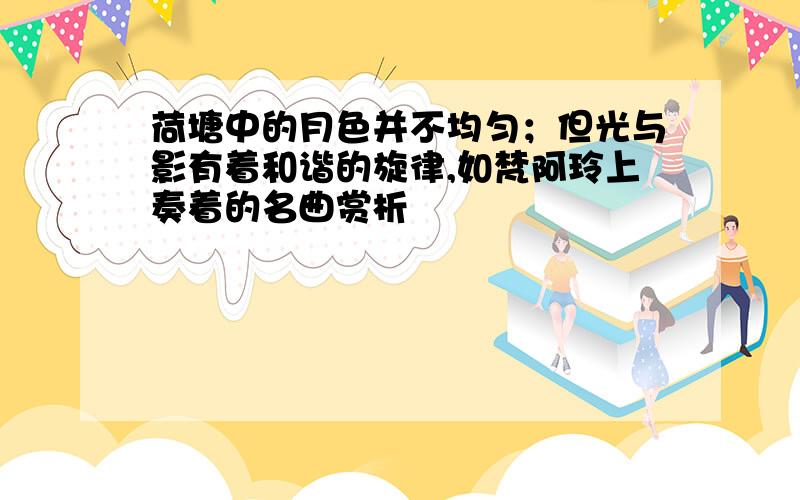 荷塘中的月色并不均匀；但光与影有着和谐的旋律,如梵阿玲上奏着的名曲赏析